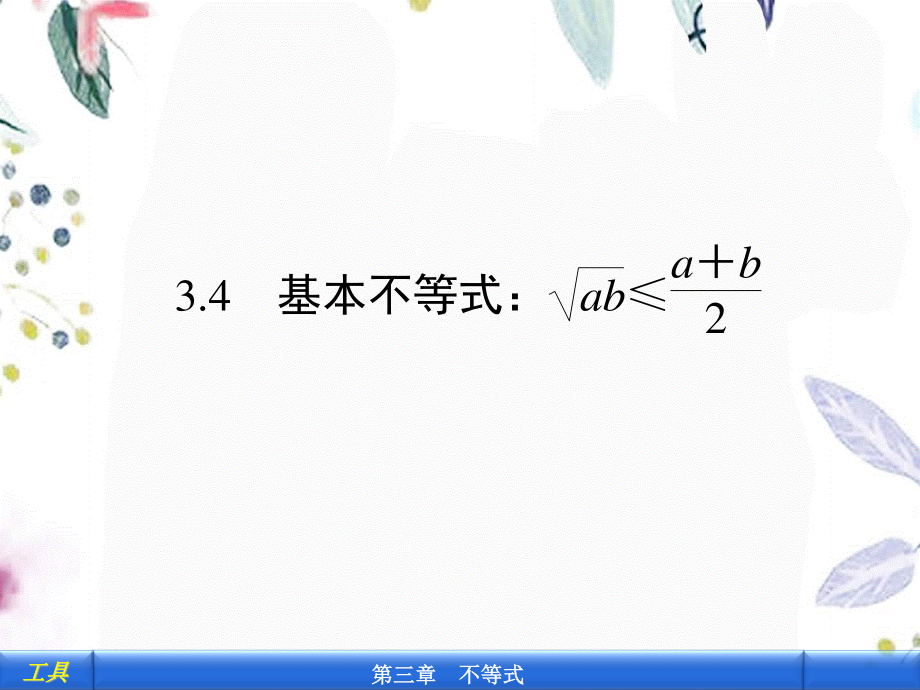 3.4　基本不等式：$\sqrt{ab} \leqslant \frac{a+b}{2}$

工具

第三章　不等式